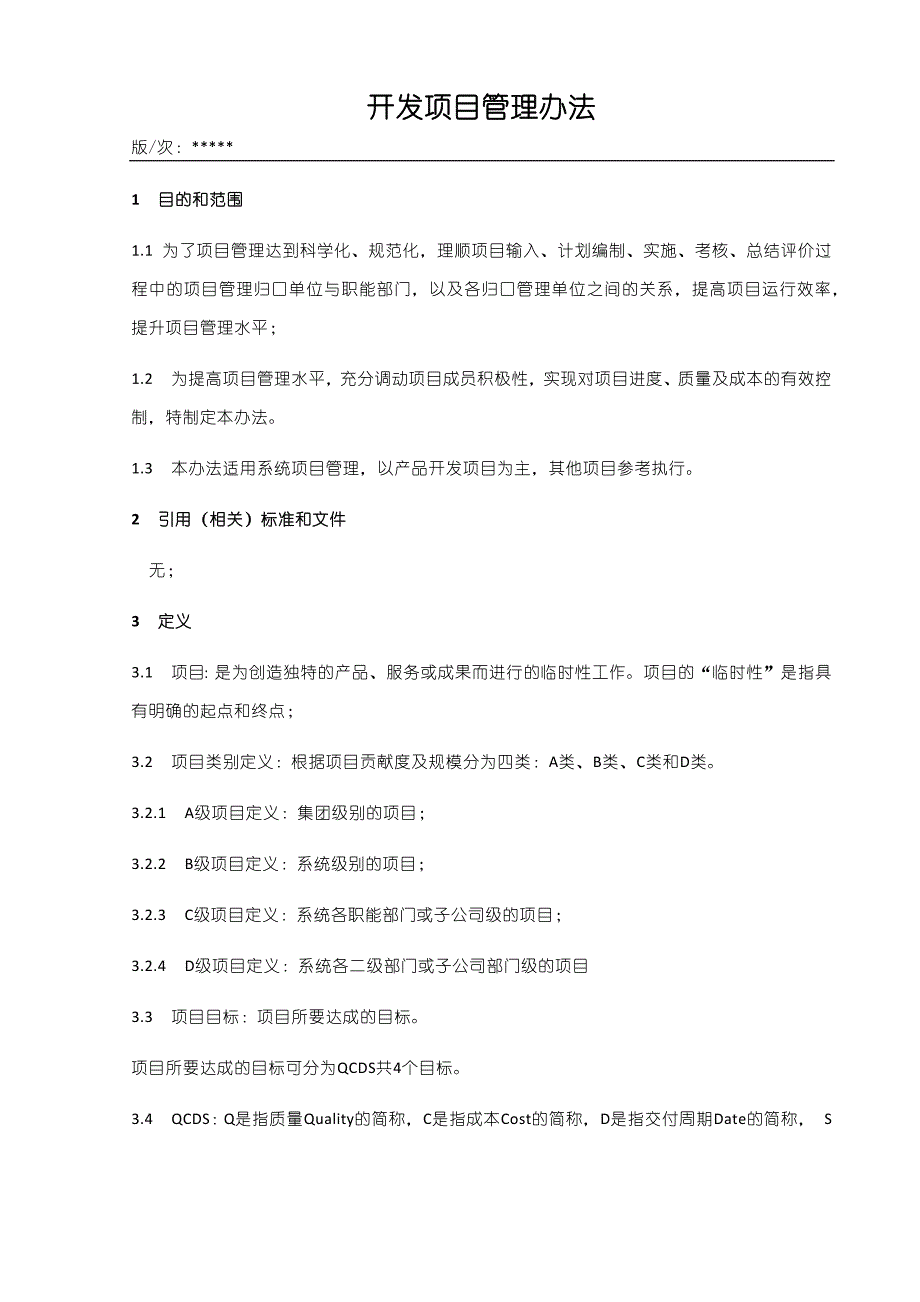 开发项目管理办法

版/次：*****

1 目的和范围

1.1 为了项目管理达到科学化、规范化，理顺项目输入、计划编制、实施、考核、总结评价过程中的项目管理归口单位与职能部门，以及各归口管理单位之间的关系，提高项目运行效率，提升项目管理水平；

1.2 为提高项目管理水平，充分调动项目成员积极性，实现对项目进度、质量及成本的有效控制，特制定本办法。

1.3 本办法适用系统项目管理，以产品开发项目为主，其他项目参考执行。

2 引用（相关）标准和文件

无；

3 定义

3.1 项目: 是为创造独特的产品、服务或成果而进行的临时性工作。项目的“临时性”是指具有明确的起点和终点；

3.2 项目类别定义：根据项目贡献度及规模分为四类：A类、B类、C类和D类。

3.2.1 A级项目定义：集团级别的项目；

3.2.2 B级项目定义：系统级别的项目；

3.2.3 C级项目定义：系统各职能部门或子公司级的项目；

3.2.4 D级项目定义：系统各二级部门或子公司部门级的项目

3.3 项目目标：项目所要达成的目标。

项目所要达成的目标可分为QCDS共4个目标。

3.4 QCDS：Q是指质量Quality的简称，C是指成本Cost的简称，D是指交付周期Date的简称， S